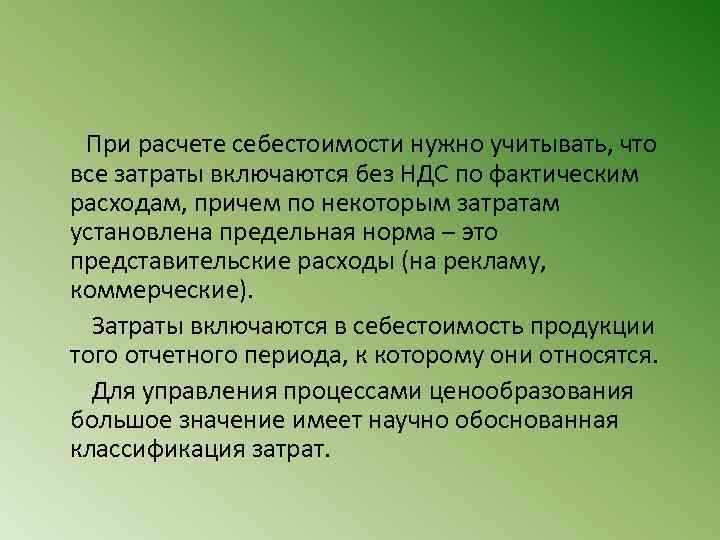 При расчете себестоимости нужно учитывать, что все затраты включаются без НДС по фактическим расходам, причем по некоторым затратам установлена предельная норма – это представительские расходы (на рекламу, коммерческие).

Затраты включаются в себестоимость продукции того отчетного периода, к которому они относятся.

Для управления процессами ценообразования большое значение имеет научно обоснованная классификация затрат.